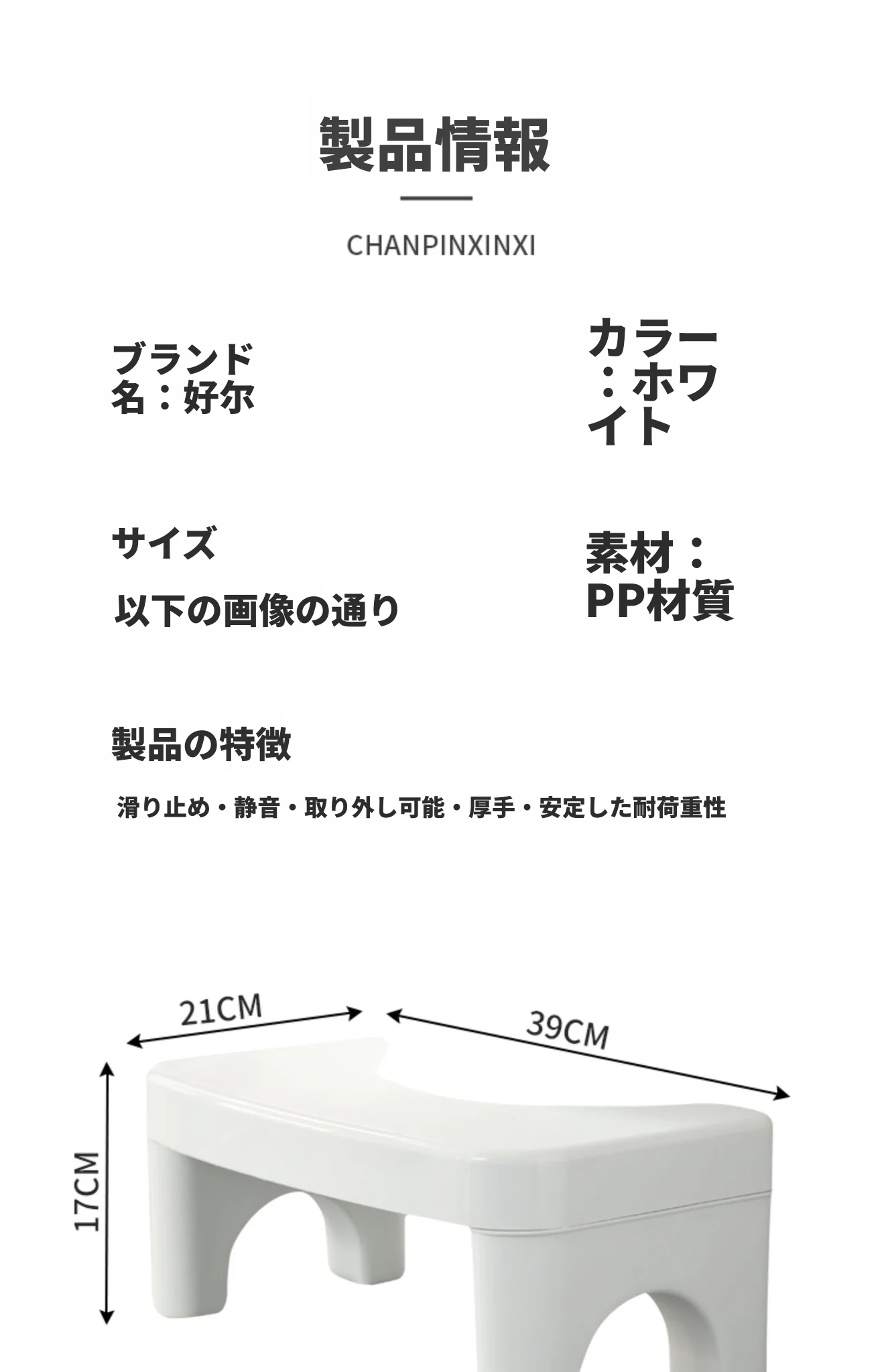 製品情報

CHANPINXINXI

ブランド名：好尔

カラー：ホワイト

サイズ

以下の画像の通り

素材：PP材質

製品の特徴

滑り止め・静音・取り外し可能・厚手・安定した耐荷重性

21CM

39CM

17CM